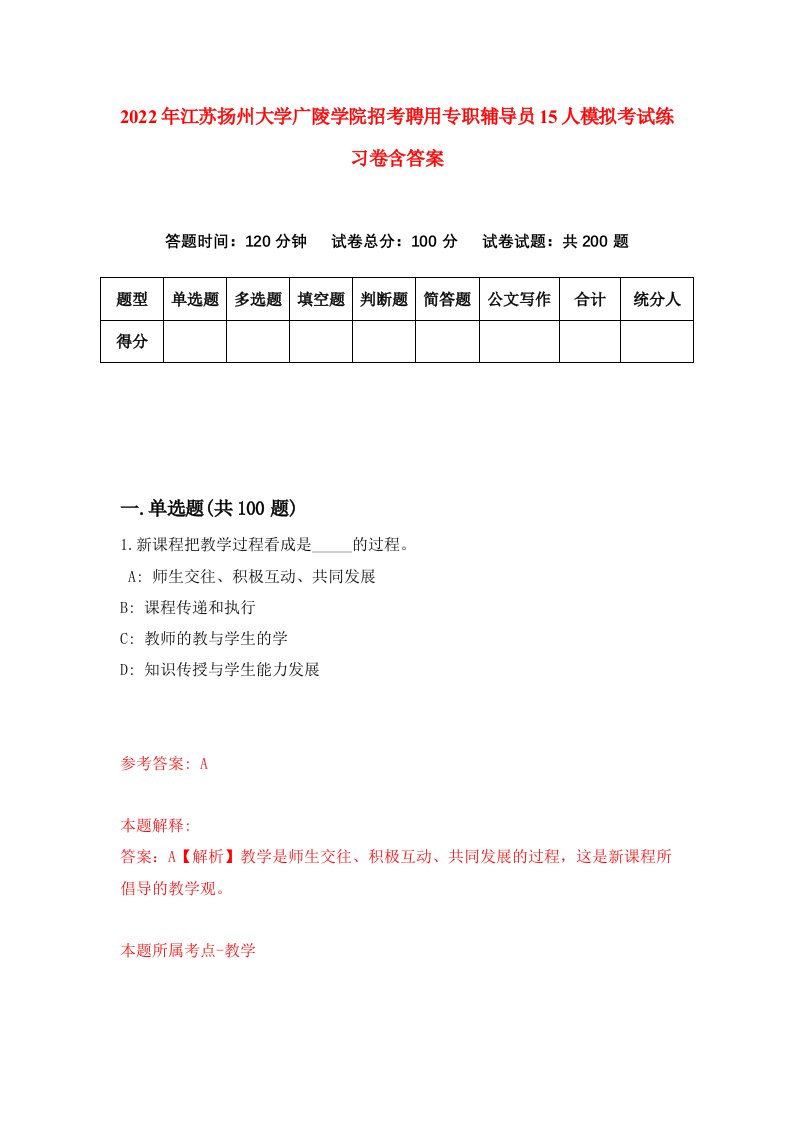 2022年江苏扬州大学广陵学院招考聘用专职辅导员15人模拟考试练习卷含答案

答题时间：120分钟　试卷总分：100分　试卷试题：共200题

| 题型 | 单选题 | 多选题 | 填空题 | 判断题 | 简答题 | 公文写作 | 合计 | 统分人 |
|---|---|---|---|---|---|---|---|---|
| 得分 | | | | | | | | |

一.单选题(共100题)

1.新课程把教学过程看成是_____的过程。

A: 师生交往、积极互动、共同发展

B: 课程传递和执行

C: 教师的教与学生的学

D: 知识传授与学生能力发展

参考答案: A

本题解释:

答案：A【解析】教学是师生交往、积极互动、共同发展的过程，这是新课程所倡导的教学观。

本题所属考点-教学